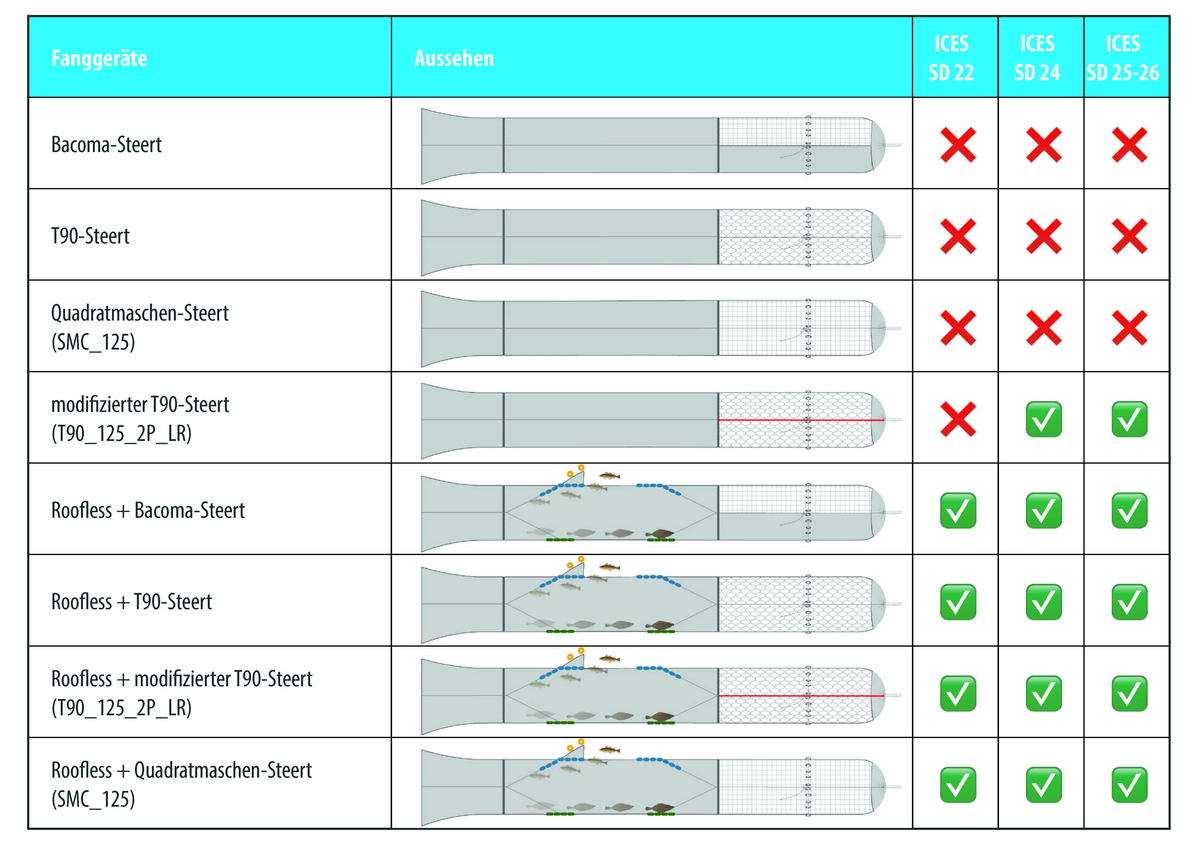 | Fanggeräte | Aussehen | ICES SD 22 | ICES SD 24 | ICES SD 25-26 |
|---|---|---|---|---|
| Bacoma-Steert | | ❌ | ❌ | ❌ |
| T90-Steert | | ❌ | ❌ | ❌ |
| Quadratmaschen-Steert (SMC_125) | | ❌ | ❌ | ❌ |
| modifizierter T90-Steert (T90_125_2P_LR) | | ❌ | ✅ | ✅ |
| Roofless + Bacoma-Steert | | ✅ | ✅ | ✅ |
| Roofless + T90-Steert | | ✅ | ✅ | ✅ |
| Roofless + modifizierter T90-Steert (T90_125_2P_LR) | | ✅ | ✅ | ✅ |
| Roofless + Quadratmaschen-Steert (SMC_125) | | ✅ | ✅ | ✅ |